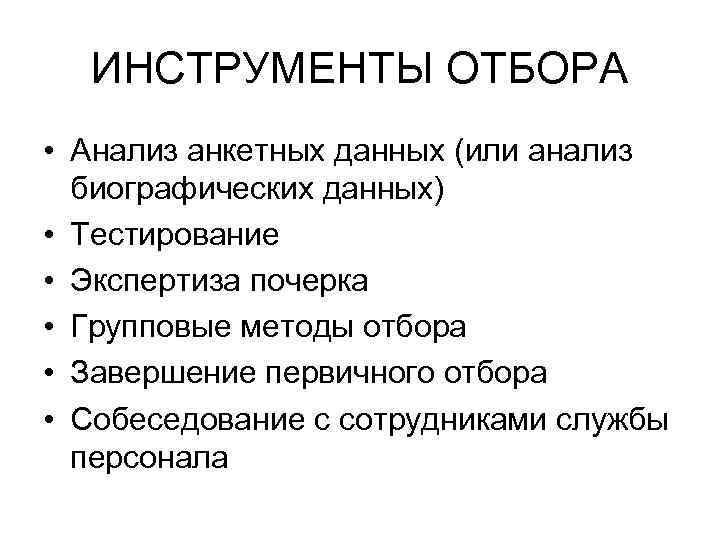 ИНСТРУМЕНТЫ ОТБОРА

• Анализ анкетных данных (или анализ биографических данных)
• Тестирование
• Экспертиза почерка
• Групповые методы отбора
• Завершение первичного отбора
• Собеседование с сотрудниками службы персонала